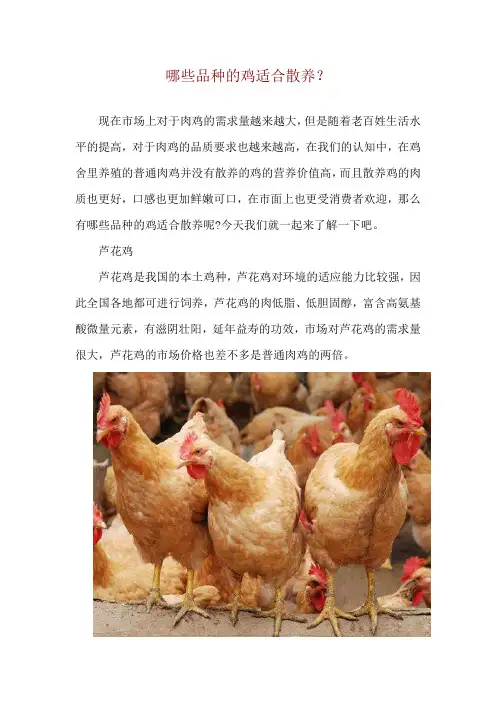 哪些品种的鸡适合散养？

现在市场上对于肉鸡的需求量越来越大，但是随着老百姓生活水平的提高，对于肉鸡的品质要求也越来越高，在我们的认知中，在鸡舍里养殖的普通肉鸡并没有散养的鸡的营养价值高，而且散养鸡的肉质也更好，口感也更加鲜嫩可口，在市面上也更受消费者欢迎，那么有哪些品种的鸡适合散养呢?今天我们就一起来了解一下吧。

芦花鸡

芦花鸡是我国的本土鸡种，芦花鸡对环境的适应能力比较强，因此全国各地都可进行饲养，芦花鸡的肉低脂、低胆固醇，富含高氨基酸微量元素，有滋阴壮阳，延年益寿的功效，市场对芦花鸡的需求量很大，芦花鸡的市场价格也差不多是普通肉鸡的两倍。